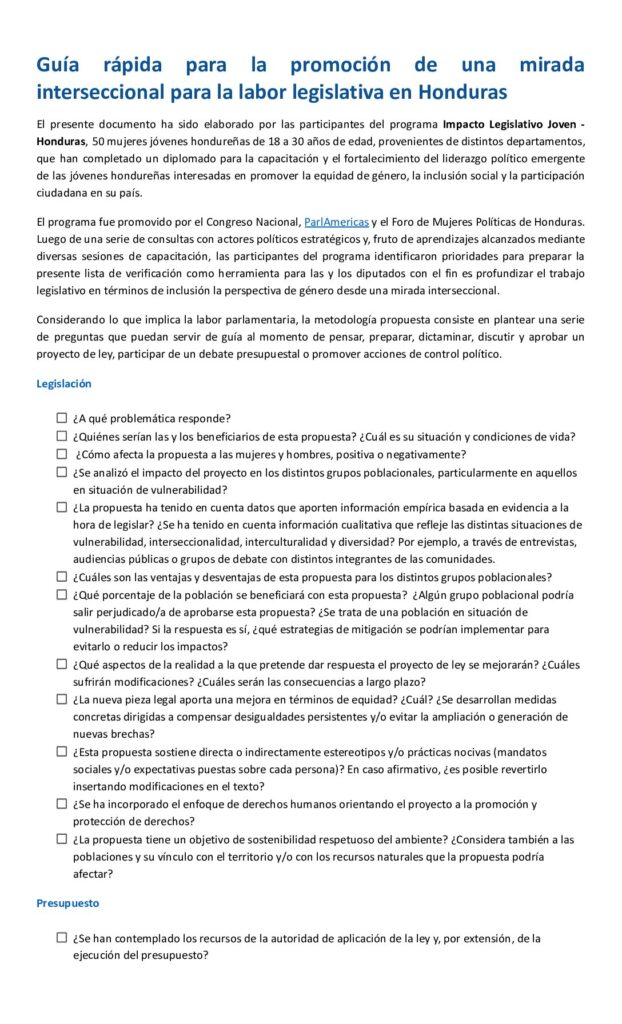 Guía rápida para la promoción de una mirada interseccional para la labor legislativa en Honduras

El presente documento ha sido elaborado por las participantes del programa Impacto Legislativo Joven - Honduras, 50 mujeres jóvenes hondureñas de 18 a 30 años de edad, provenientes de distintos departamentos, que han completado un diplomado para la capacitación y el fortalecimiento del liderazgo político emergente de las jóvenes hondureñas interesadas en promover la equidad de género, la inclusión social y la participación ciudadana en su país.

El programa fue promovido por el Congreso Nacional, ParlAmericas y el Foro de Mujeres Políticas de Honduras. Luego de una serie de consultas con actores políticos estratégicos y, fruto de aprendizajes alcanzados mediante diversas sesiones de capacitación, las participantes del programa identificaron prioridades para preparar la presente lista de verificación como herramienta para las y los diputados con el fin es profundizar el trabajo legislativo en términos de inclusión la perspectiva de género desde una mirada interseccional.

Considerando lo que implica la labor parlamentaria, la metodología propuesta consiste en plantear una serie de preguntas que puedan servir de guía al momento de pensar, preparar, dictaminar, discutir y aprobar un proyecto de ley, participar de un debate presupuestal o promover acciones de control político.

Legislación

☐ ¿A qué problemática responde?
☐ ¿Quiénes serían las y los beneficiarios de esta propuesta? ¿Cuál es su situación y condiciones de vida?
☐ ¿Cómo afecta la propuesta a las mujeres y hombres, positiva o negativamente?
☐ ¿Se analizó el impacto del proyecto en los distintos grupos poblacionales, particularmente en aquellos en situación de vulnerabilidad?
☐ ¿La propuesta ha tenido en cuenta datos que aporten información empírica basada en evidencia a la hora de legislar? ¿Se ha tenido en cuenta información cualitativa que refleje las distintas situaciones de vulnerabilidad, interseccionalidad, interculturalidad y diversidad? Por ejemplo, a través de entrevistas, audiencias públicas o grupos de debate con distintos integrantes de las comunidades.
☐ ¿Cuáles son las ventajas y desventajas de esta propuesta para los distintos grupos poblacionales?
☐ ¿Qué porcentaje de la población se beneficiará con esta propuesta? ¿Algún grupo poblacional podría salir perjudicado/a de aprobarse esta propuesta? ¿Se trata de una población en situación de vulnerabilidad? Si la respuesta es sí, ¿qué estrategias de mitigación se podrían implementar para evitarlo o reducir los impactos?
☐ ¿Qué aspectos de la realidad a la que pretende dar respuesta el proyecto de ley se mejorarán? ¿Cuáles sufrirán modificaciones? ¿Cuáles serán las consecuencias a largo plazo?
☐ ¿La nueva pieza legal aporta una mejora en términos de equidad? ¿Cuál? ¿Se desarrollan medidas concretas dirigidas a compensar desigualdades persistentes y/o evitar la ampliación o generación de nuevas brechas?
☐ ¿Esta propuesta sostiene directa o indirectamente estereotipos y/o prácticas nocivas (mandatos sociales y/o expectativas puestas sobre cada persona)? En caso afirmativo, ¿es posible revertirlo insertando modificaciones en el texto?
☐ ¿Se ha incorporado el enfoque de derechos humanos orientando el proyecto a la promoción y protección de derechos?
☐ ¿La propuesta tiene un objetivo de sostenibilidad respetuoso del ambiente? ¿Considera también a las poblaciones y su vínculo con el territorio y/o con los recursos naturales que la propuesta podría afectar?

Presupuesto

☐ ¿Se han contemplado los recursos de la autoridad de aplicación de la ley y, por extensión, de la ejecución del presupuesto?